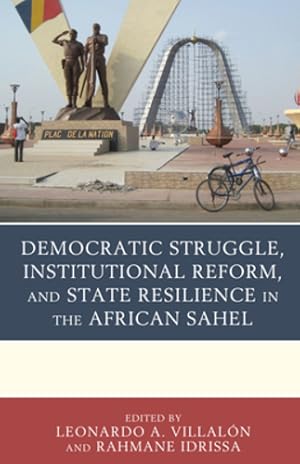 PLAC DE LA NATION

DEMOCRATIC STRUGGLE, INSTITUTIONAL REFORM, AND STATE RESILIENCE IN THE AFRICAN SAHEL

EDITED BY
LEONARDO A. VILLALÓN
AND RAHMANE IDRISSA